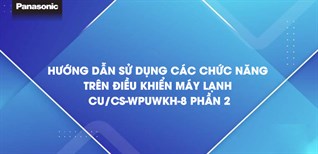 Panasonic

HƯỚNG DẪN SỬ DỤNG CÁC CHỨC NĂNG TRÊN ĐIỀU KHIỂN MÁY LẠNH CU/CS-WPUWKH-8 PHẦN 2